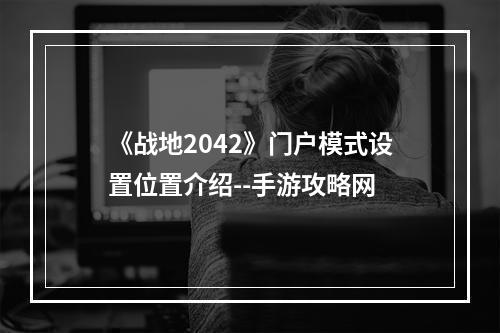 《战地2042》门户模式设置位置介绍--手游攻略网